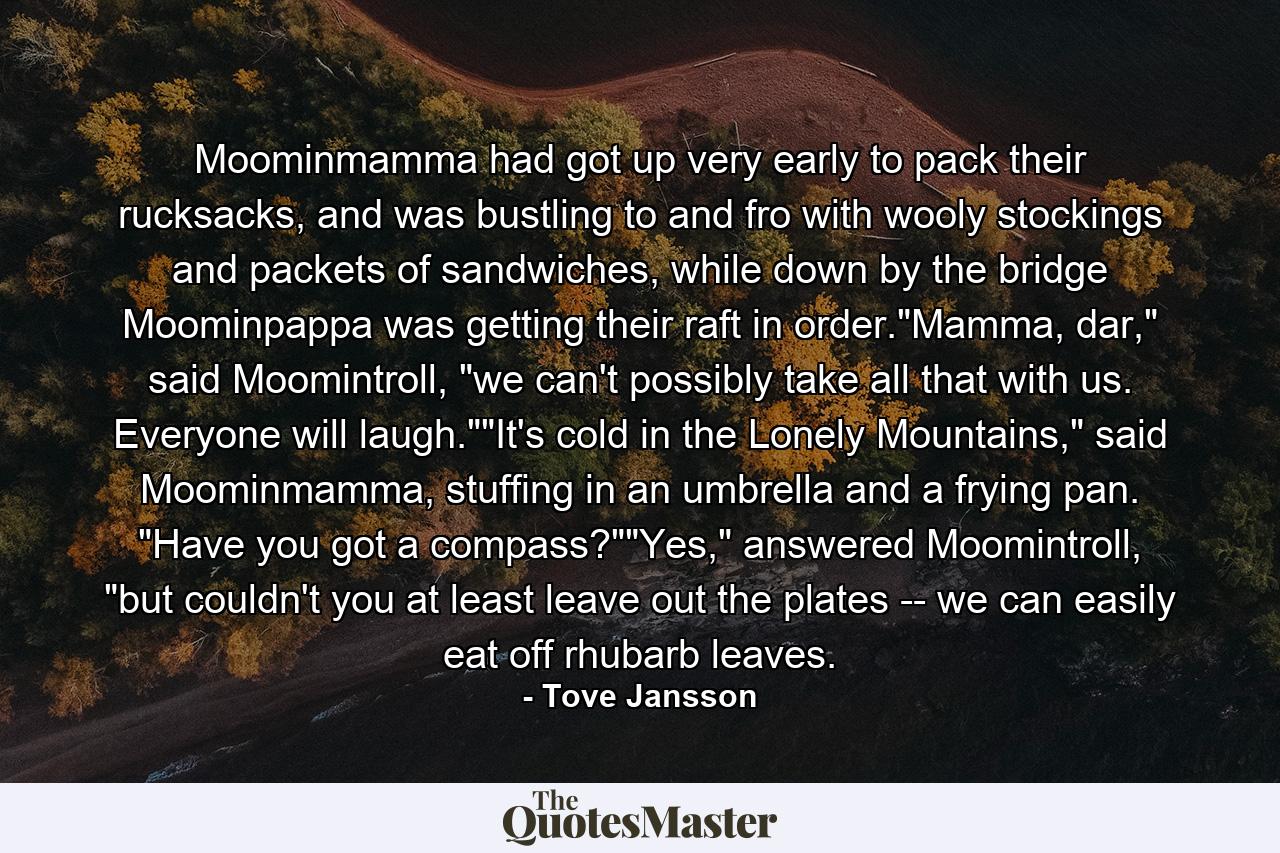 Moominmamma had got up very early to pack their rucksacks, and was bustling to and fro with wooly stockings and packets of sandwiches, while down by the bridge Moominpappa was getting their raft in order."Mamma, dar," said Moomintroll, "we can't possibly take all that with us. Everyone will laugh.""It's cold in the Lonely Mountains," said Moominmamma, stuffing in an umbrella and a frying pan. "Have you got a compass?""Yes," answered Moomintroll, "but couldn't you at least leave out the plates -- we can easily eat off rhubarb leaves.

- Tove Jansson

The QuotesMaster